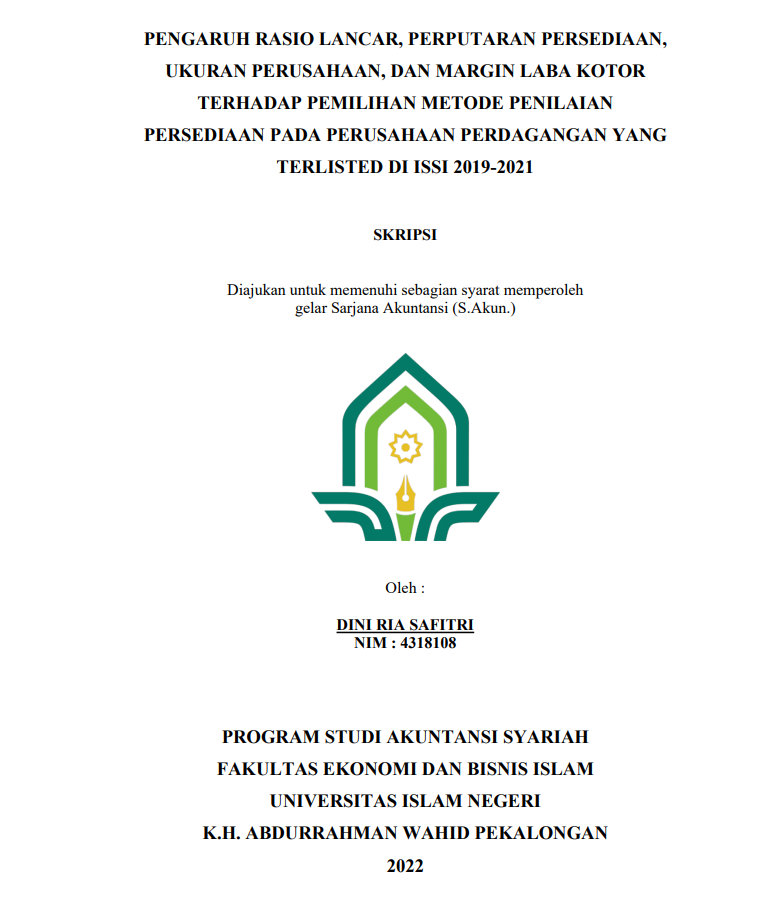 PENGARUH RASIO LANCAR, PERPUTARAN PERSEDIAAN, UKURAN PERUSAHAAN, DAN MARGIN LABA KOTOR TERHADAP PEMILIHAN METODE PENILAIAN PERSEDIAAN PADA PERUSAHAAN PERDAGANGAN YANG TERLISTED DI ISSI 2019-2021

SKRIPSI

Diajukan untuk memenuhi sebagian syarat memperoleh gelar Sarjana Akuntansi (S.Akun.)

Oleh :

DINI RIA SAFITRI
NIM : 4318108

PROGRAM STUDI AKUNTANSI SYARIAH
FAKULTAS EKONOMI DAN BISNIS ISLAM
UNIVERSITAS ISLAM NEGERI
K.H. ABDURRAHMAN WAHID PEKALONGAN
2022